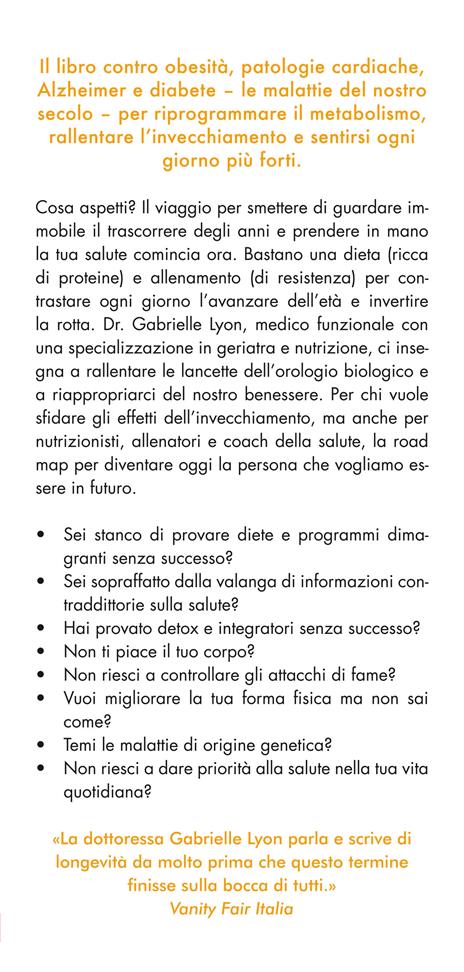 Il libro contro obesità, patologie cardiache, Alzheimer e diabete – le malattie del nostro secolo – per riprogrammare il metabolismo, rallentare l'invecchiamento e sentirsi ogni giorno più forti.

Cosa aspetti? Il viaggio per smettere di guardare immobile il trascorrere degli anni e prendere in mano la tua salute comincia ora. Bastano una dieta (ricca di proteine) e allenamento (di resistenza) per contrastare ogni giorno l'avanzare dell'età e invertire la rotta. Dr. Gabrielle Lyon, medico funzionale con una specializzazione in geriatra e nutrizione, ci insegna a rallentare le lancette dell'orologio biologico e a riappropriarci del nostro benessere. Per chi vuole sfidare gli effetti dell'invecchiamento, ma anche per nutrizionisti, allenatori e coach della salute, la road map per diventare oggi la persona che vogliamo essere in futuro.

• Sei stanco di provare diete e programmi dimagranti senza successo?
• Sei sopraffatto dalla valanga di informazioni contraddittorie sulla salute?
• Hai provato detox e integratori senza successo?
• Non ti piace il tuo corpo?
• Non riesci a controllare gli attacchi di fame?
• Vuoi migliorare la tua forma fisica ma non sai come?
• Temi le malattie di origine genetica?
• Non riesci a dare priorità alla salute nella tua vita quotidiana?

«La dottoressa Gabrielle Lyon parla e scrive di longevità da molto prima che questo termine finisse sulla bocca di tutti.»
Vanity Fair Italia